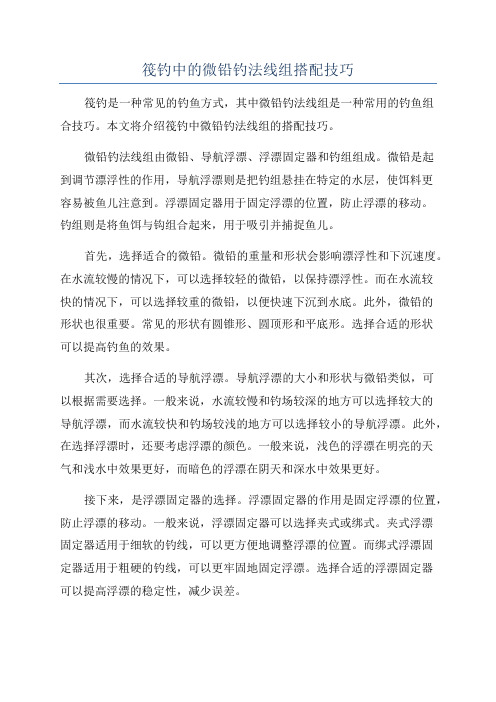 筏钓中的微铅钓法线组搭配技巧

筏钓是一种常见的钓鱼方式，其中微铅钓法线组是一种常用的钓鱼组合技巧。本文将介绍筏钓中微铅钓法线组的搭配技巧。

微铅钓法线组由微铅、导航浮漂、浮漂固定器和钓组组成。微铅是起到调节漂浮性的作用，导航浮漂则是把钓组悬挂在特定的水层，使饵料更容易被鱼儿注意到。浮漂固定器用于固定浮漂的位置，防止浮漂的移动。钓组则是将鱼饵与钩组合起来，用于吸引并捕捉鱼儿。

首先，选择适合的微铅。微铅的重量和形状会影响漂浮性和下沉速度。在水流较慢的情况下，可以选择较轻的微铅，以保持漂浮性。而在水流较快的情况下，可以选择较重的微铅，以便快速下沉到水底。此外，微铅的形状也很重要。常见的形状有圆锥形、圆顶形和平底形。选择合适的形状可以提高钓鱼的效果。

其次，选择合适的导航浮漂。导航浮漂的大小和形状与微铅类似，可以根据需要选择。一般来说，水流较慢和钓场较深的地方可以选择较大的导航浮漂，而水流较快和钓场较浅的地方可以选择较小的导航浮漂。此外，在选择浮漂时，还要考虑浮漂的颜色。一般来说，浅色的浮漂在明亮的天气和浅水中效果更好，而暗色的浮漂在阴天和深水中效果更好。

接下来，是浮漂固定器的选择。浮漂固定器的作用是固定浮漂的位置，防止浮漂的移动。一般来说，浮漂固定器可以选择夹式或绑式。夹式浮漂固定器适用于细软的钓线，可以更方便地调整浮漂的位置。而绑式浮漂固定器适用于粗硬的钓线，可以更牢固地固定浮漂。选择合适的浮漂固定器可以提高浮漂的稳定性，减少误差。